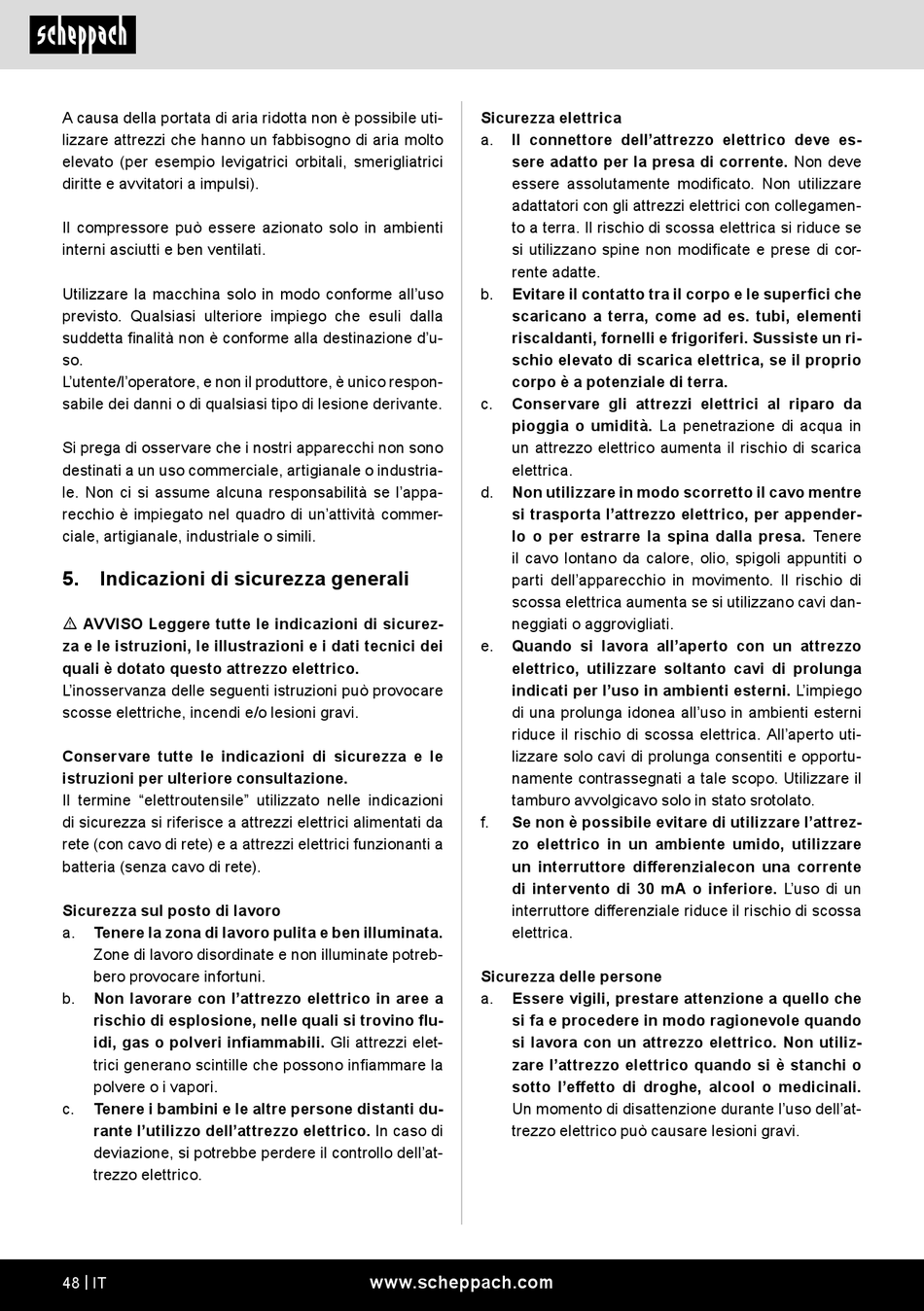 scheppach

A causa della portata di aria ridotta non è possibile utilizzare attrezzi che hanno un fabbisogno di aria molto elevato (per esempio levigatrici orbitali, smerigliatrici diritte e avvitatori a impulsi).

Il compressore può essere azionato solo in ambienti interni asciutti e ben ventilati.

Utilizzare la macchina solo in modo conforme all'uso previsto. Qualsiasi ulteriore impiego che esuli dalla suddetta finalità non è conforme alla destinazione d'uso.
L'utente/l'operatore, e non il produttore, è unico responsabile dei danni o di qualsiasi tipo di lesione derivante.

Si prega di osservare che i nostri apparecchi non sono destinati a un uso commerciale, artigianale o industriale. Non ci si assume alcuna responsabilità se l'apparecchio è impiegato nel quadro di un'attività commerciale, artigianale, industriale o simili.

5. Indicazioni di sicurezza generali

⚠ AVVISO Leggere tutte le indicazioni di sicurezza e le istruzioni, le illustrazioni e i dati tecnici dei quali è dotato questo attrezzo elettrico.
L'inosservanza delle seguenti istruzioni può provocare scosse elettriche, incendi e/o lesioni gravi.

Conservare tutte le indicazioni di sicurezza e le istruzioni per ulteriore consultazione.
Il termine "elettroutensile" utilizzato nelle indicazioni di sicurezza si riferisce a attrezzi elettrici alimentati da rete (con cavo di rete) e a attrezzi elettrici funzionanti a batteria (senza cavo di rete).

Sicurezza sul posto di lavoro
a. Tenere la zona di lavoro pulita e ben illuminata. Zone di lavoro disordinate e non illuminate potrebbero provocare infortuni.
b. Non lavorare con l'attrezzo elettrico in aree a rischio di esplosione, nelle quali si trovino fluidi, gas o polveri infiammabili. Gli attrezzi elettrici generano scintille che possono infiammare la polvere o i vapori.
c. Tenere i bambini e le altre persone distanti durante l'utilizzo dell'attrezzo elettrico. In caso di deviazione, si potrebbe perdere il controllo dell'attrezzo elettrico.

Sicurezza elettrica
a. Il connettore dell'attrezzo elettrico deve essere adatto per la presa di corrente. Non deve essere assolutamente modificato. Non utilizzare adattatori con gli attrezzi elettrici con collegamento a terra. Il rischio di scossa elettrica si riduce se si utilizzano spine non modificate e prese di corrente adatte.
b. Evitare il contatto tra il corpo e le superfici che scaricano a terra, come ad es. tubi, elementi riscaldanti, fornelli e frigoriferi. Sussiste un rischio elevato di scarica elettrica, se il proprio corpo è a potenziale di terra.
c. Conservare gli attrezzi elettrici al riparo da pioggia o umidità. La penetrazione di acqua in un attrezzo elettrico aumenta il rischio di scarica elettrica.
d. Non utilizzare in modo scorretto il cavo mentre si trasporta l'attrezzo elettrico, per appenderlo o per estrarre la spina dalla presa. Tenere il cavo lontano da calore, olio, spigoli appuntiti o parti dell'apparecchio in movimento. Il rischio di scossa elettrica aumenta se si utilizzano cavi danneggiati o aggrovigliati.
e. Quando si lavora all'aperto con un attrezzo elettrico, utilizzare soltanto cavi di prolunga indicati per l'uso in ambienti esterni. L'impiego di una prolunga idonea all'uso in ambienti esterni riduce il rischio di scossa elettrica. All'aperto utilizzare solo cavi di prolunga consentiti e opportunamente contrassegnati a tale scopo. Utilizzare il tamburo avvolgicavo solo in stato srotolato.
f. Se non è possibile evitare di utilizzare l'attrezzo elettrico in un ambiente umido, utilizzare un interruttore differenzialecon una corrente di intervento di 30 mA o inferiore. L'uso di un interruttore differenziale riduce il rischio di scossa elettrica.

Sicurezza delle persone
a. Essere vigili, prestare attenzione a quello che si fa e procedere in modo ragionevole quando si lavora con un attrezzo elettrico. Non utilizzare l'attrezzo elettrico quando si è stanchi o sotto l'effetto di droghe, alcool o medicinali. Un momento di disattenzione durante l'uso dell'attrezzo elettrico può causare lesioni gravi.

48 | IT www.scheppach.com